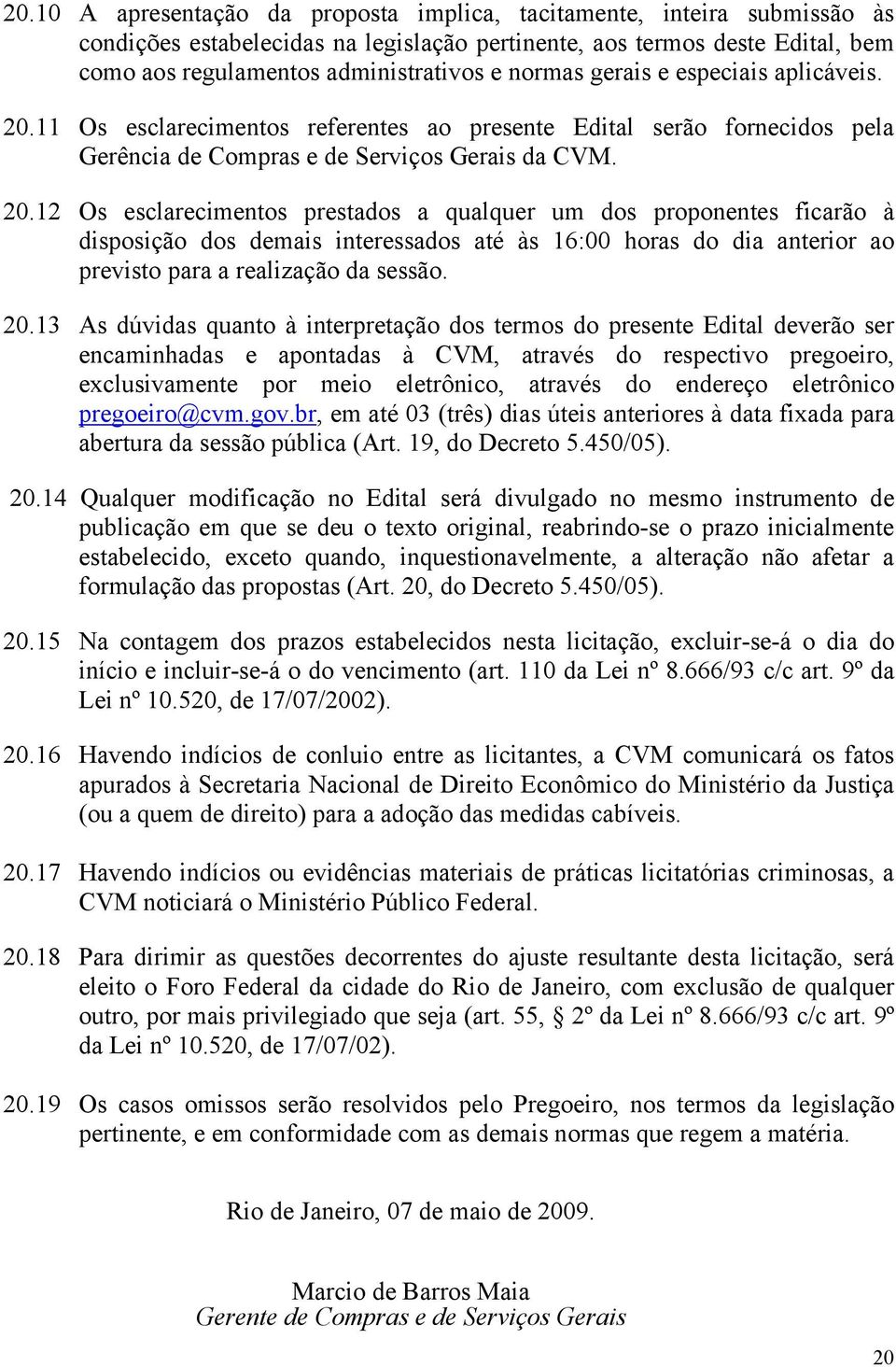 20.10 A apresentação da proposta implica, tacitamente, inteira submissão às condições estabelecidas na legislação pertinente, aos termos deste Edital, bem como aos regulamentos administrativos e normas gerais e especiais aplicáveis.

20.11 Os esclarecimentos referentes ao presente Edital serão fornecidos pela Gerência de Compras e de Serviços Gerais da CVM.

20.12 Os esclarecimentos prestados a qualquer um dos proponentes ficarão à disposição dos demais interessados até às 16:00 horas do dia anterior ao previsto para a realização da sessão.

20.13 As dúvidas quanto à interpretação dos termos do presente Edital deverão ser encaminhadas e apontadas à CVM, através do respectivo pregoeiro, exclusivamente por meio eletrônico, através do endereço eletrônico pregoeiro@cvm.gov.br, em até 03 (três) dias úteis anteriores à data fixada para abertura da sessão pública (Art. 19, do Decreto 5.450/05).

20.14 Qualquer modificação no Edital será divulgado no mesmo instrumento de publicação em que se deu o texto original, reabrindo-se o prazo inicialmente estabelecido, exceto quando, inquestionavelmente, a alteração não afetar a formulação das propostas (Art. 20, do Decreto 5.450/05).

20.15 Na contagem dos prazos estabelecidos nesta licitação, excluir-se-á o dia do início e incluir-se-á o do vencimento (art. 110 da Lei nº 8.666/93 c/c art. 9º da Lei nº 10.520, de 17/07/2002).

20.16 Havendo indícios de conluio entre as licitantes, a CVM comunicará os fatos apurados à Secretaria Nacional de Direito Econômico do Ministério da Justiça (ou a quem de direito) para a adoção das medidas cabíveis.

20.17 Havendo indícios ou evidências materiais de práticas licitatórias criminosas, a CVM noticiará o Ministério Público Federal.

20.18 Para dirimir as questões decorrentes do ajuste resultante desta licitação, será eleito o Foro Federal da cidade do Rio de Janeiro, com exclusão de qualquer outro, por mais privilegiado que seja (art. 55, § 2º da Lei nº 8.666/93 c/c art. 9º da Lei nº 10.520, de 17/07/02).

20.19 Os casos omissos serão resolvidos pelo Pregoeiro, nos termos da legislação pertinente, e em conformidade com as demais normas que regem a matéria.

Rio de Janeiro, 07 de maio de 2009.

Marcio de Barros Maia
Gerente de Compras e de Serviços Gerais

20